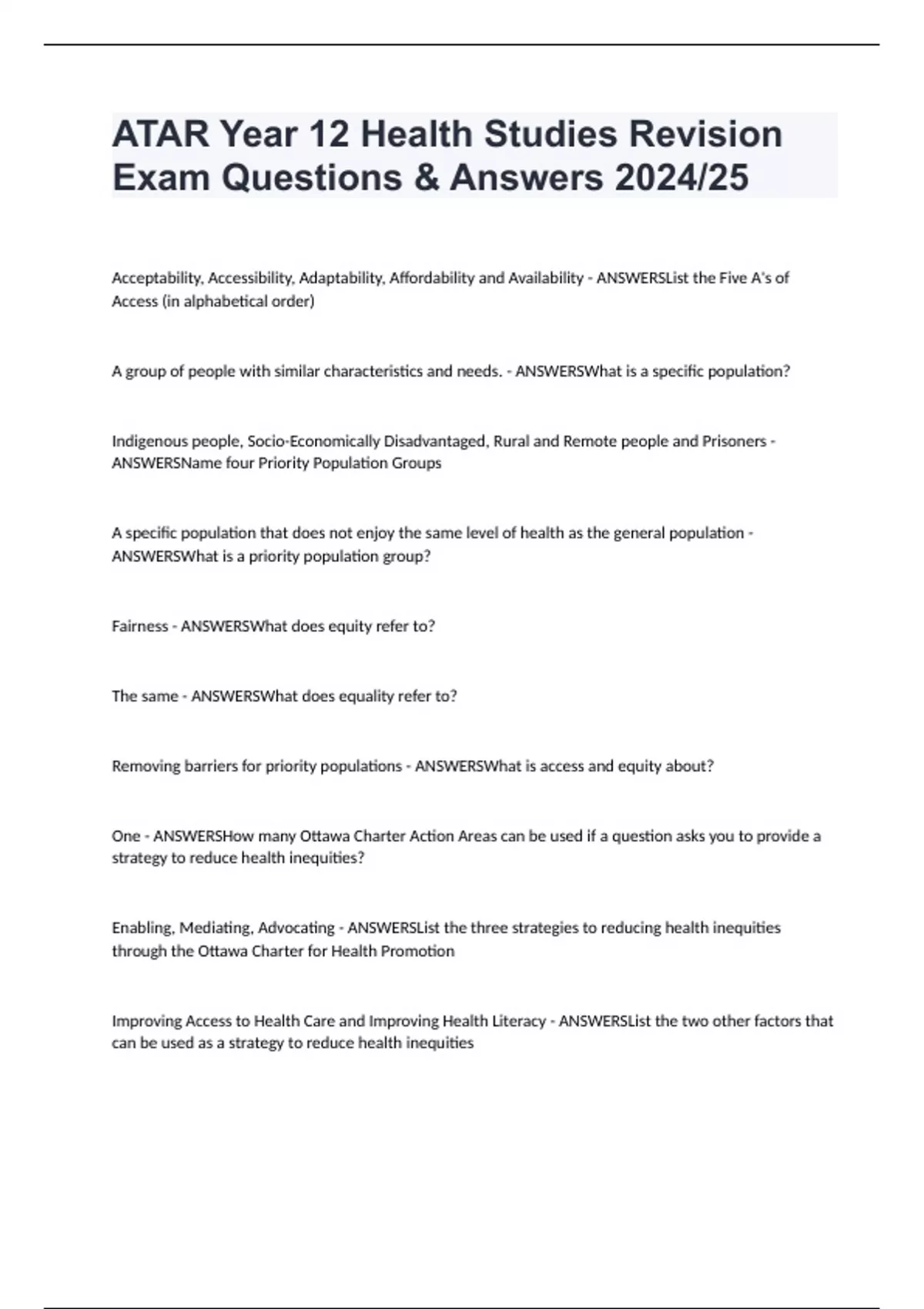 ATAR Year 12 Health Studies Revision Exam Questions & Answers 2024/25

Acceptability, Accessibility, Adaptability, Affordability and Availability - ANSWERSList the Five A's of Access (in alphabetical order)

A group of people with similar characteristics and needs. - ANSWERSWhat is a specific population?

Indigenous people, Socio-Economically Disadvantaged, Rural and Remote people and Prisoners - ANSWERSName four Priority Population Groups

A specific population that does not enjoy the same level of health as the general population - ANSWERSWhat is a priority population group?

Fairness - ANSWERSWhat does equity refer to?

The same - ANSWERSWhat does equality refer to?

Removing barriers for priority populations - ANSWERSWhat is access and equity about?

One - ANSWERSHow many Ottawa Charter Action Areas can be used if a question asks you to provide a strategy to reduce health inequities?

Enabling, Mediating, Advocating - ANSWERSList the three strategies to reducing health inequities through the Ottawa Charter for Health Promotion

Improving Access to Health Care and Improving Health Literacy - ANSWERSList the two other factors that can be used as a strategy to reduce health inequities